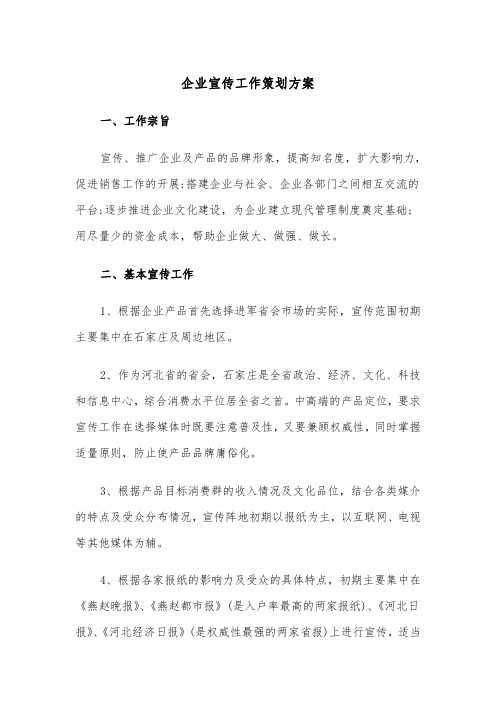 企业宣传工作策划方案

一、工作宗旨

宣传、推广企业及产品的品牌形象，提高知名度，扩大影响力，促进销售工作的开展;搭建企业与社会、企业各部门之间相互交流的平台;逐步推进企业文化建设，为企业建立现代管理制度奠定基础;用尽量少的资金成本，帮助企业做大、做强、做长。

二、基本宣传工作

1、根据企业产品首先选择进军省会市场的实际，宣传范围初期主要集中在石家庄及周边地区。

2、作为河北省的省会，石家庄是全省政治、经济、文化、科技和信息中心，综合消费水平位居全省之首。中高端的产品定位，要求宣传工作在选择媒体时既要注意普及性，又要兼顾权威性，同时掌握适量原则，防止使产品品牌庸俗化。

3、根据产品目标消费群的收入情况及文化品位，结合各类媒介的特点及受众分布情况，宣传阵地初期以报纸为主，以互联网、电视等其他媒体为辅。

4、根据各家报纸的影响力及受众的具体特点，初期主要集中在《燕赵晚报》、《燕赵都市报》(是入户率最高的两家报纸)、《河北日报》、《河北经济日报》(是权威性最强的两家省报)上进行宣传，适当